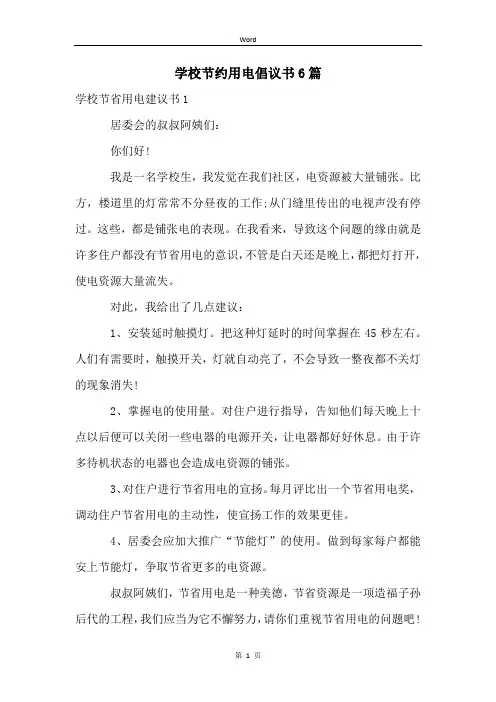 Word

学校节约用电倡议书6篇

学校节省用电建议书1

居委会的叔叔阿姨们:

你们好!

我是一名学校生，我发觉在我们社区，电资源被大量铺张。比方，楼道里的灯常常不分昼夜的工作;从门缝里传出的电视声没有停过。这些，都是铺张电的表现。在我看来，导致这个问题的缘由就是许多住户都没有节省用电的意识，不管是白天还是晚上，都把灯打开，使电资源大量流失。

对此，我给出了几点建议:

1、安装延时触摸灯。把这种灯延时的时间掌握在45秒左右。人们有需要时，触摸开关，灯就自动亮了，不会导致一整夜都不关灯的现象消失!

2、掌握电的使用量。对住户进行指导，告知他们每天晚上十点以后便可以关闭一些电器的电源开关，让电器都好好休息。由于许多待机状态的电器也会造成电资源的铺张。

3、对住户进行节省用电的宣扬。每月评比出一个节省用电奖，调动住户节省用电的主动性，使宣扬工作的效果更佳。

4、居委会应加大推广“节能灯”的使用。做到每家每户都能安上节能灯，争取节省更多的电资源。

叔叔阿姨们，节省用电是一种美德，节省资源是一项造福子孙后代的工程，我们应当为它不懈努力，请你们重视节省用电的问题吧!

第 1 页